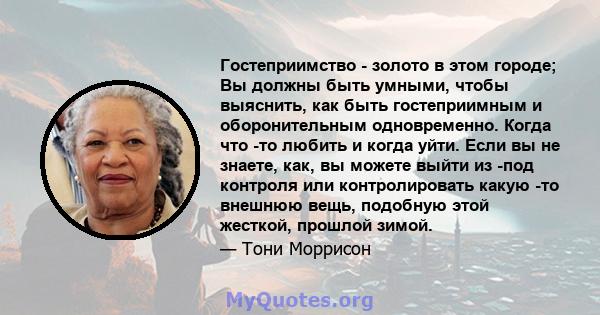 Гостеприимство - золото в этом городе; Вы должны быть умными, чтобы выяснить, как быть гостеприимным и оборонительным одновременно. Когда что -то любить и когда уйти. Если вы не знаете, как, вы можете выйти из -под контроля или контролировать какую -то внешнюю вещь, подобную этой жесткой, прошлой зимой.
— Тони Моррисон

MyQuotes.org